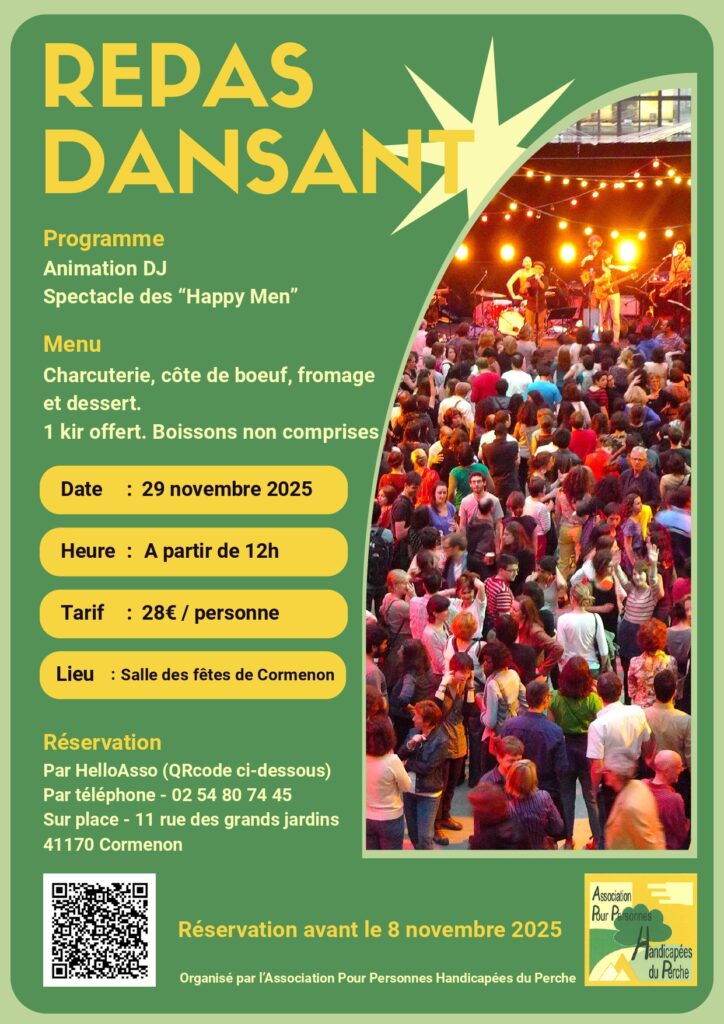 REPAS DANSANT

Programme
Animation DJ
Spectacle des "Happy Men"

Menu
Charcuterie, côte de boeuf, fromage et dessert.
1 kir offert. Boissons non comprises

Date : 29 novembre 2025

Heure : A partir de 12h

Tarif : 28€ / personne

Lieu : Salle des fêtes de Cormenon

Réservation
Par HelloAsso (QRcode ci-dessous)
Par téléphone - 02 54 80 74 45
Sur place - 11 rue des grands jardins
41170 Cormenon

Réservation avant le 8 novembre 2025

Organisé par l'Association Pour Personnes Handicapées du Perche

Association Pour Personnes Handicapées du Perche